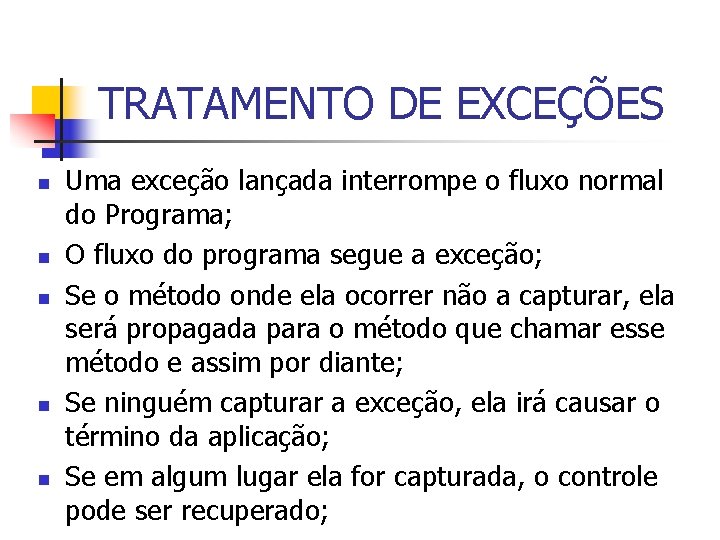 TRATAMENTO DE EXCEÇÕES

- Uma exceção lançada interrompe o fluxo normal do Programa;
- O fluxo do programa segue a exceção;
- Se o método onde ela ocorrer não a capturar, ela será propagada para o método que chamar esse método e assim por diante;
- Se ninguém capturar a exceção, ela irá causar o término da aplicação;
- Se em algum lugar ela for capturada, o controle pode ser recuperado;